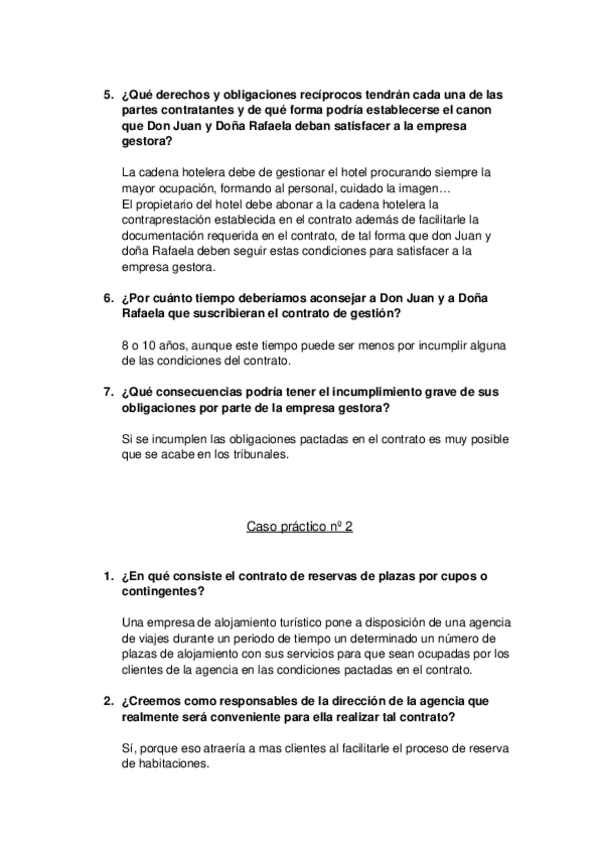 5. ¿Qué derechos y obligaciones recíprocos tendrán cada una de las partes contratantes y de qué forma podría establecerse el canon que Don Juan y Doña Rafaela deban satisfacer a la empresa gestora?

La cadena hotelera debe de gestionar el hotel procurando siempre la mayor ocupación, formando al personal, cuidado la imagen…
El propietario del hotel debe abonar a la cadena hotelera la contraprestación establecida en el contrato además de facilitarle la documentación requerida en el contrato, de tal forma que don Juan y doña Rafaela deben seguir estas condiciones para satisfacer a la empresa gestora.

6. ¿Por cuánto tiempo deberíamos aconsejar a Don Juan y a Doña Rafaela que suscribieran el contrato de gestión?

8 o 10 años, aunque este tiempo puede ser menos por incumplir alguna de las condiciones del contrato.

7. ¿Qué consecuencias podría tener el incumplimiento grave de sus obligaciones por parte de la empresa gestora?

Si se incumplen las obligaciones pactadas en el contrato es muy posible que se acabe en los tribunales.

Caso práctico nº 2

1. ¿En qué consiste el contrato de reservas de plazas por cupos o contingentes?

Una empresa de alojamiento turístico pone a disposición de una agencia de viajes durante un periodo de tiempo un determinado un número de plazas de alojamiento con sus servicios para que sean ocupadas por los clientes de la agencia en las condiciones pactadas en el contrato.

2. ¿Creemos como responsables de la dirección de la agencia que realmente será conveniente para ella realizar tal contrato?

Sí, porque eso atraería a mas clientes al facilitarle el proceso de reserva de habitaciones.